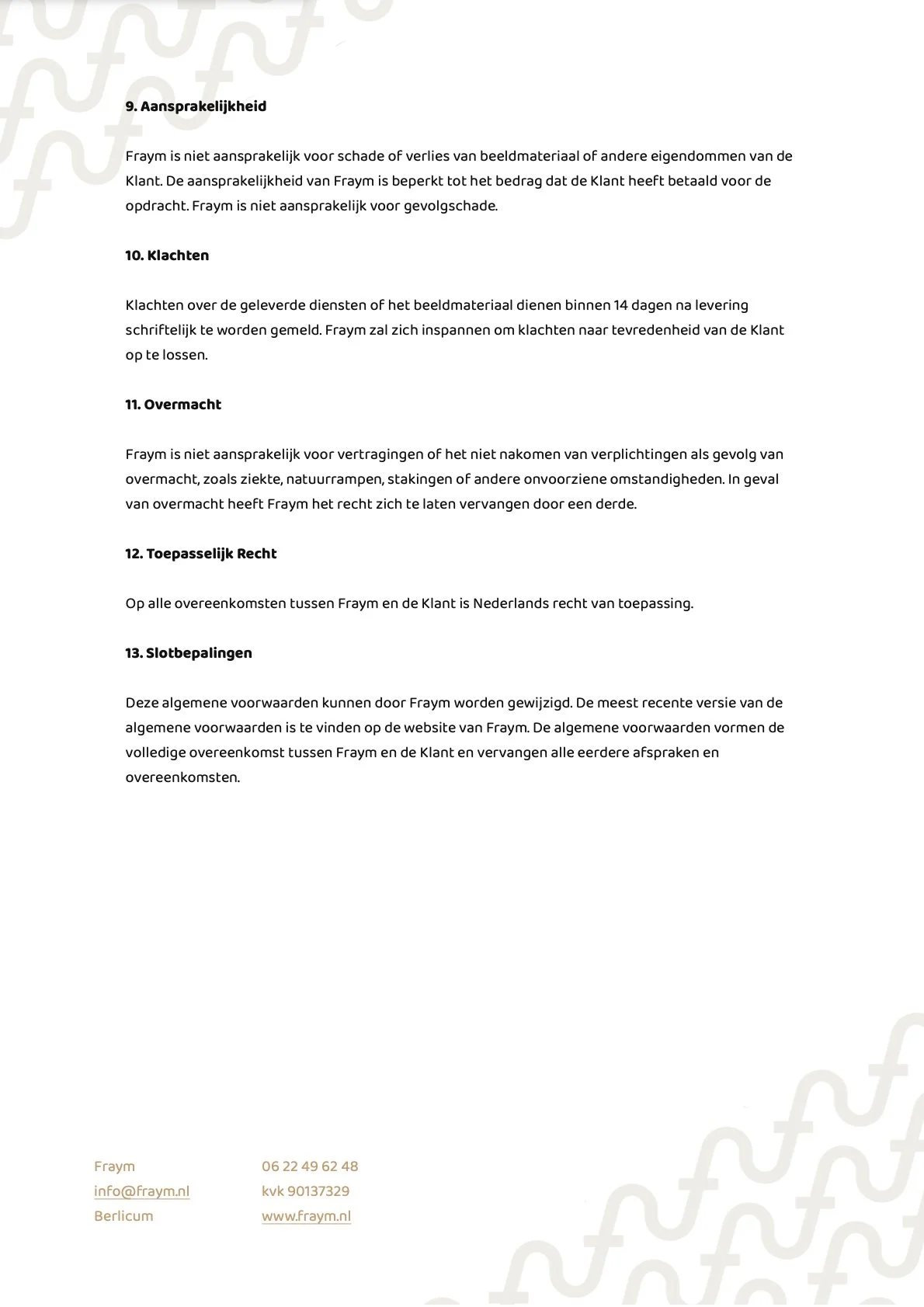 9. Aansprakelijkheid

Fraym is niet aansprakelijk voor schade of verlies van beeldmateriaal of andere eigendommen van de Klant. De aansprakelijkheid van Fraym is beperkt tot het bedrag dat de Klant heeft betaald voor de opdracht. Fraym is niet aansprakelijk voor gevolgschade.

10. Klachten

Klachten over de geleverde diensten of het beeldmateriaal dienen binnen 14 dagen na levering schriftelijk te worden gemeld. Fraym zal zich inspannen om klachten naar tevredenheid van de Klant op te lossen.

11. Overmacht

Fraym is niet aansprakelijk voor vertragingen of het niet nakomen van verplichtingen als gevolg van overmacht, zoals ziekte, natuurrampen, stakingen of andere onvoorziene omstandigheden. In geval van overmacht heeft Fraym het recht zich te laten vervangen door een derde.

12. Toepasselijk Recht

Op alle overeenkomsten tussen Fraym en de Klant is Nederlands recht van toepassing.

13. Slotbepalingen

Deze algemene voorwaarden kunnen door Fraym worden gewijzigd. De meest recente versie van de algemene voorwaarden is te vinden op de website van Fraym. De algemene voorwaarden vormen de volledige overeenkomst tussen Fraym en de Klant en vervangen alle eerdere afspraken en overeenkomsten.

Fraym
info@fraym.nl
Berlicum

06 22 49 62 48
kvk 90137329
www.fraym.nl